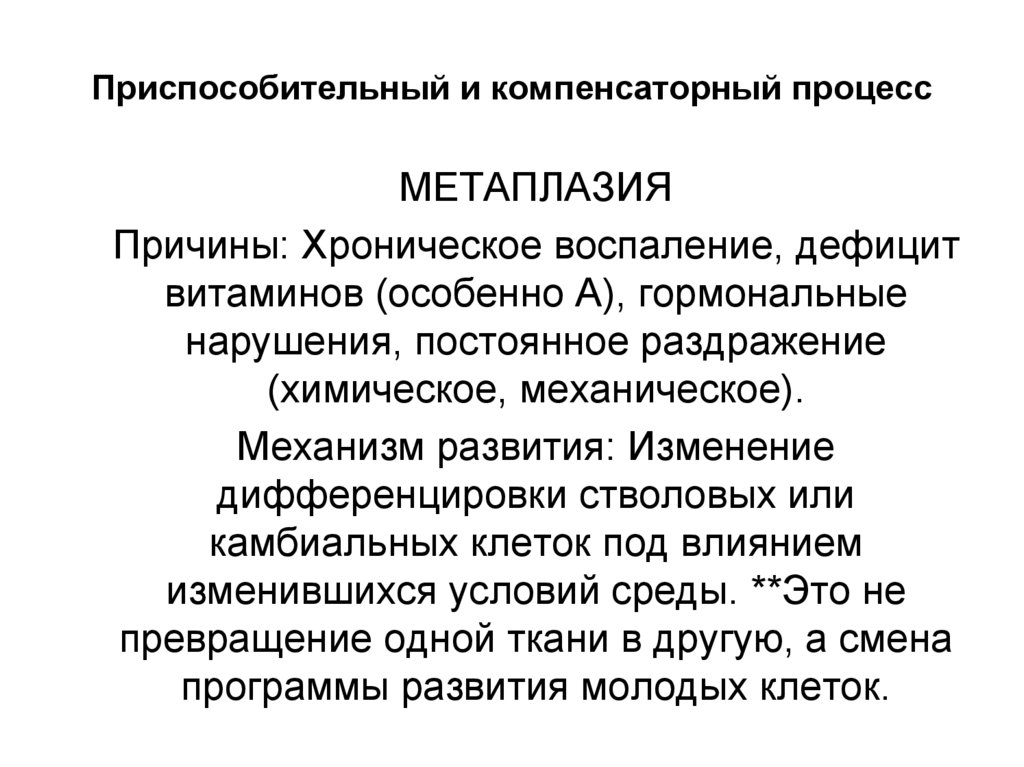 Приспособительный и компенсаторный процесс

МЕТАПЛАЗИЯ

Причины: Хроническое воспаление, дефицит витаминов (особенно А), гормональные нарушения, постоянное раздражение (химическое, механическое).

Механизм развития: Изменение дифференцировки стволовых или камбиальных клеток под влиянием изменившихся условий среды. **Это не превращение одной ткани в другую, а смена программы развития молодых клеток.